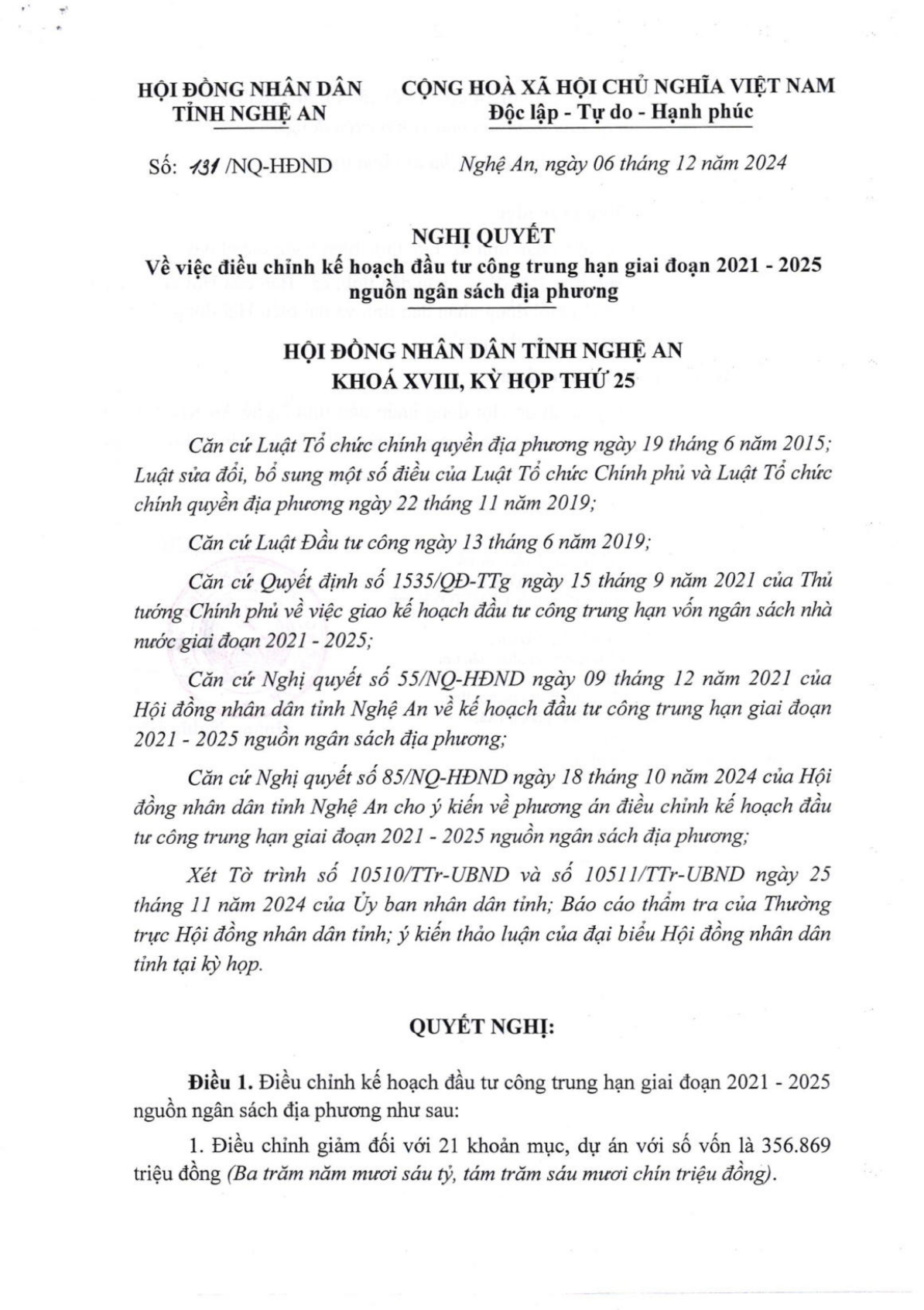 HỘI ĐỒNG NHÂN DÂN
TỈNH NGHỆ AN

CỘNG HOÀ XÃ HỘI CHỦ NGHĨA VIỆT NAM
Độc lập - Tự do - Hạnh phúc

Số: 131 /NQ-HĐND

Nghệ An, ngày 06 tháng 12 năm 2024

NGHỊ QUYẾT
Về việc điều chỉnh kế hoạch đầu tư công trung hạn giai đoạn 2021 - 2025 nguồn ngân sách địa phương

HỘI ĐỒNG NHÂN DÂN TỈNH NGHỆ AN
KHOÁ XVIII, KỲ HỌP THỨ 25

Căn cứ Luật Tổ chức chính quyền địa phương ngày 19 tháng 6 năm 2015; Luật sửa đổi, bổ sung một số điều của Luật Tổ chức Chính phủ và Luật Tổ chức chính quyền địa phương ngày 22 tháng 11 năm 2019;

Căn cứ Luật Đầu tư công ngày 13 tháng 6 năm 2019;

Căn cứ Quyết định số 1535/QĐ-TTg ngày 15 tháng 9 năm 2021 của Thủ tướng Chính phủ về việc giao kế hoạch đầu tư công trung hạn vốn ngân sách nhà nước giai đoạn 2021 - 2025;

Căn cứ Nghị quyết số 55/NQ-HĐND ngày 09 tháng 12 năm 2021 của Hội đồng nhân dân tỉnh Nghệ An về kế hoạch đầu tư công trung hạn giai đoạn 2021 - 2025 nguồn ngân sách địa phương;

Căn cứ Nghị quyết số 85/NQ-HĐND ngày 18 tháng 10 năm 2024 của Hội đồng nhân dân tỉnh Nghệ An cho ý kiến về phương án điều chỉnh kế hoạch đầu tư công trung hạn giai đoạn 2021 - 2025 nguồn ngân sách địa phương;

Xét Tờ trình số 10510/TTr-UBND và số 10511/TTr-UBND ngày 25 tháng 11 năm 2024 của Ủy ban nhân dân tỉnh; Báo cáo thẩm tra của Thường trực Hội đồng nhân dân tỉnh; ý kiến thảo luận của đại biểu Hội đồng nhân dân tỉnh tại kỳ họp.

QUYẾT NGHỊ:

Điều 1. Điều chỉnh kế hoạch đầu tư công trung hạn giai đoạn 2021 - 2025 nguồn ngân sách địa phương như sau:

1. Điều chỉnh giảm đối với 21 khoản mục, dự án với số vốn là 356.869 triệu đồng (Ba trăm năm mươi sáu tỷ, tám trăm sáu mươi chín triệu đồng).